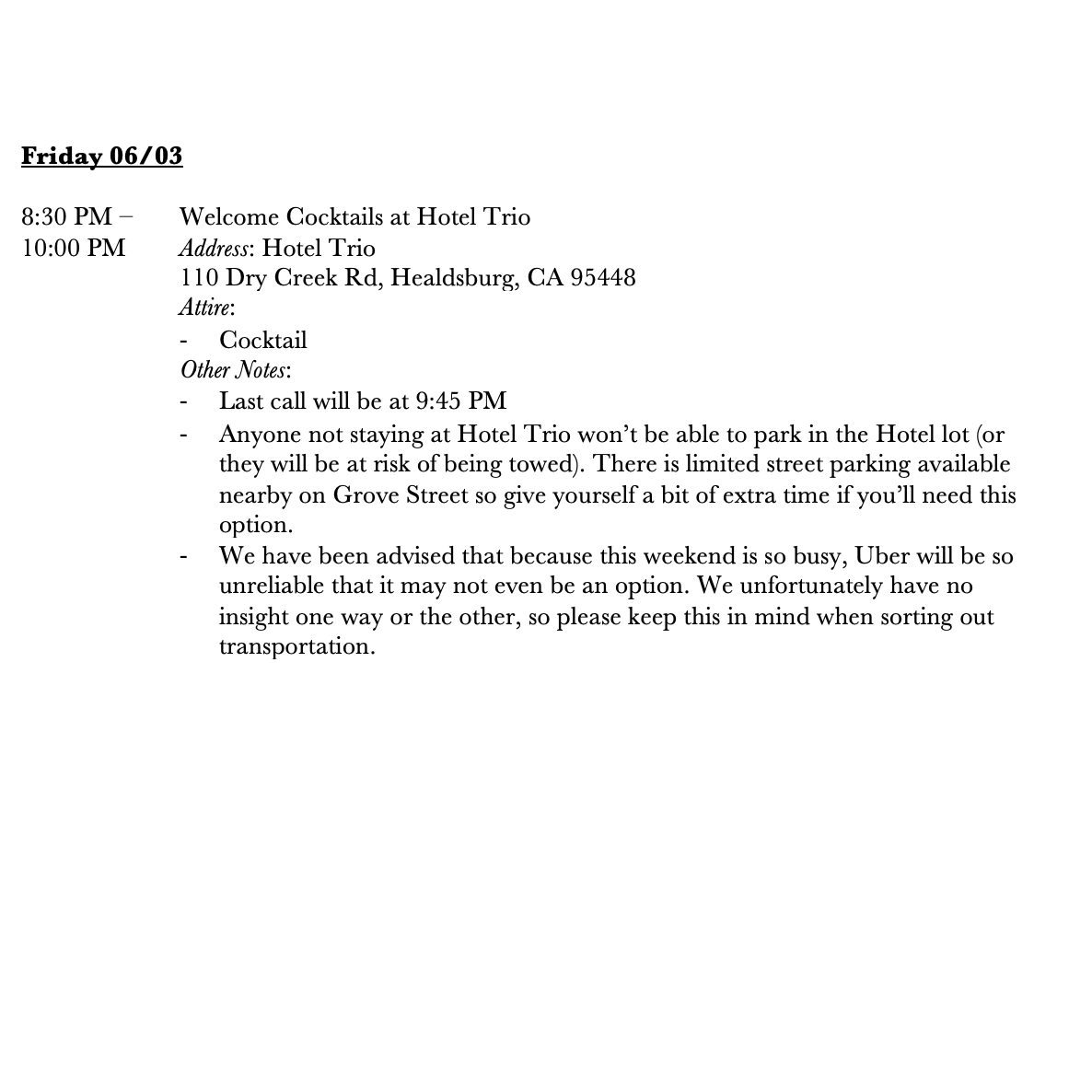 Friday 06/03

8:30 PM – 10:00 PM

Welcome Cocktails at Hotel Trio
Address: Hotel Trio
110 Dry Creek Rd, Healdsburg, CA 95448
Attire:
- Cocktail
Other Notes:
- Last call will be at 9:45 PM
- Anyone not staying at Hotel Trio won't be able to park in the Hotel lot (or they will be at risk of being towed). There is limited street parking available nearby on Grove Street so give yourself a bit of extra time if you'll need this option.
- We have been advised that because this weekend is so busy, Uber will be so unreliable that it may not even be an option. We unfortunately have no insight one way or the other, so please keep this in mind when sorting out transportation.